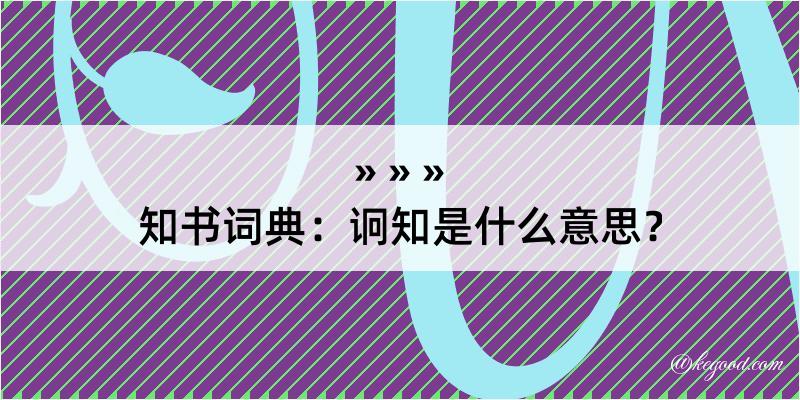 » » »
知书词典：诇知是什么意思？

@kegood.com